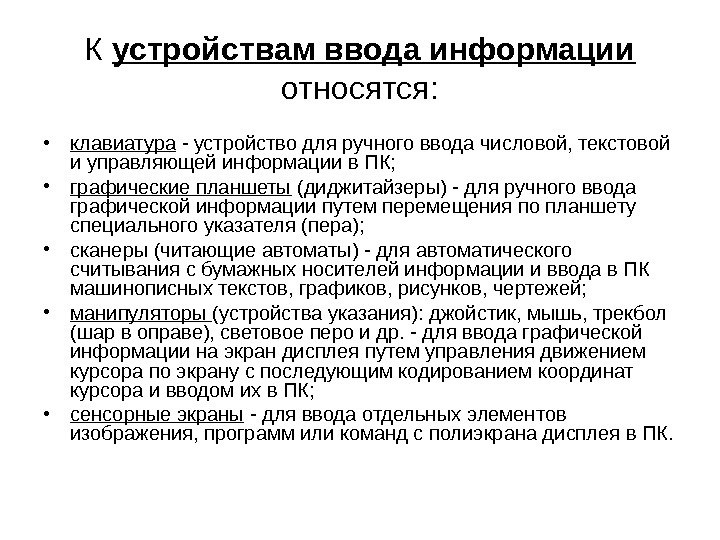 К устройствам ввода информации относятся:

• клавиатура - устройство для ручного ввода числовой, текстовой и управляющей информации в ПК;
• графические планшеты (диджитайзеры) - для ручного ввода графической информации путем перемещения по планшету специального указателя (пера);
• сканеры (читающие автоматы) - для автоматического считывания с бумажных носителей информации и ввода в ПК машинописных текстов, графиков, рисунков, чертежей;
• манипуляторы (устройства указания): джойстик, мышь, трекбол (шар в оправе), световое перо и др. - для ввода графической информации на экран дисплея путем управления движением курсора по экрану с последующим кодированием координат курсора и вводом их в ПК;
• сенсорные экраны - для ввода отдельных элементов изображения, программ или команд с полиэкрана дисплея в ПК.